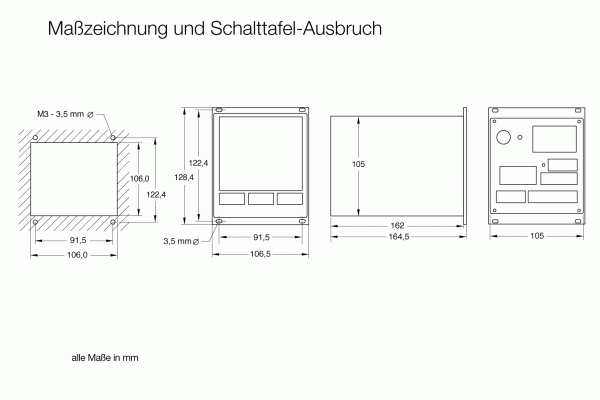 Maßzeichnung und Schalttafel-Ausbruch

M3 - 3,5 mm ⌀

106,0

122,4

91,5

106,0

122,4

128,4

3,5 mm ⌀

91,5

106,5

105

162

164,5

105

alle Maße in mm